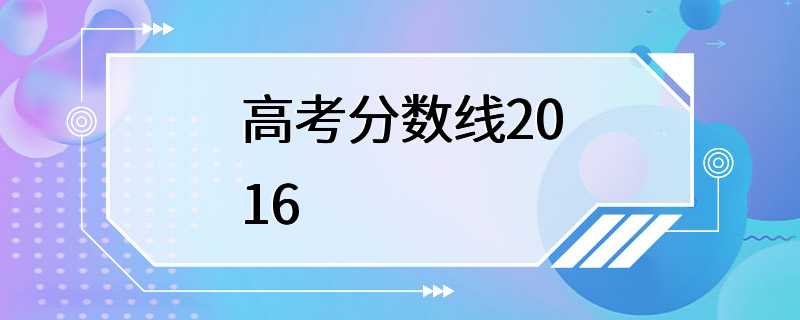 高考分数线2016